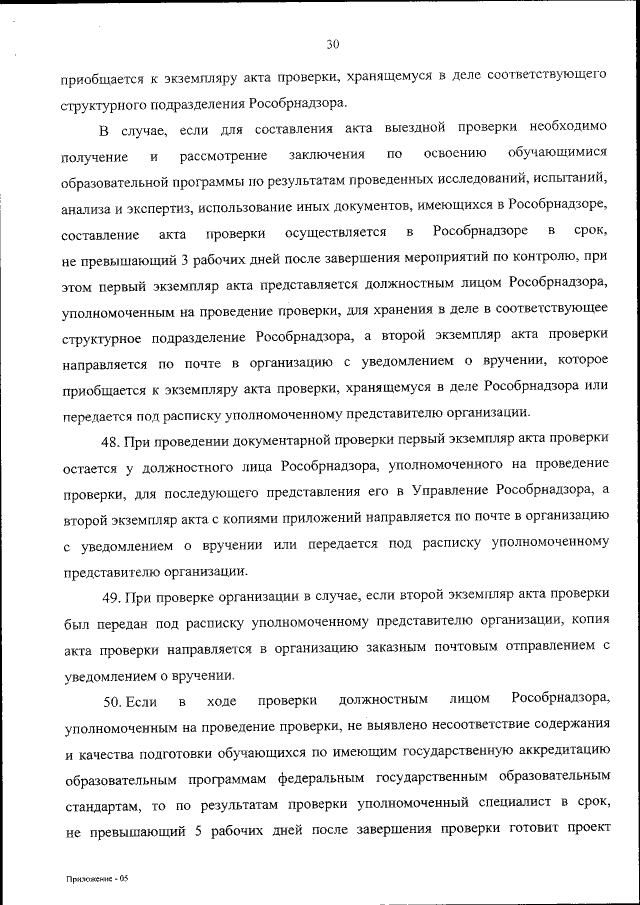 30

приобщается к экземпляру акта проверки, хранящемуся в деле соответствующего структурного подразделения Рособрнадзора.

В случае, если для составления акта выездной проверки необходимо получение и рассмотрение заключения по освоению обучающимися образовательной программы по результатам проведенных исследований, испытаний, анализа и экспертиз, использование иных документов, имеющихся в Рособрнадзоре, составление акта проверки осуществляется в Рособрнадзоре в срок, не превышающий 3 рабочих дней после завершения мероприятий по контролю, при этом первый экземпляр акта представляется должностным лицом Рособрнадзора, уполномоченным на проведение проверки, для хранения в деле в соответствующее структурное подразделение Рособрнадзора, а второй экземпляр акта проверки направляется по почте в организацию с уведомлением о вручении, которое приобщается к экземпляру акта проверки, хранящемуся в деле Рособрнадзора или передается под расписку уполномоченному представителю организации.

48. При проведении документарной проверки первый экземпляр акта проверки остается у должностного лица Рособрнадзора, уполномоченного на проведение проверки, для последующего представления его в Управление Рособрнадзора, а второй экземпляр акта с копиями приложений направляется по почте в организацию с уведомлением о вручении или передается под расписку уполномоченному представителю организации.

49. При проверке организации в случае, если второй экземпляр акта проверки был передан под расписку уполномоченному представителю организации, копия акта проверки направляется в организацию заказным почтовым отправлением с уведомлением о вручении.

50. Если в ходе проверки должностным лицом Рособрнадзора, уполномоченным на проведение проверки, не выявлено несоответствие содержания и качества подготовки обучающихся по имеющим государственную аккредитацию образовательным программам федеральным государственным образовательным стандартам, то по результатам проверки уполномоченный специалист в срок, не превышающий 5 рабочих дней после завершения проверки готовит проект

Приложение - 05